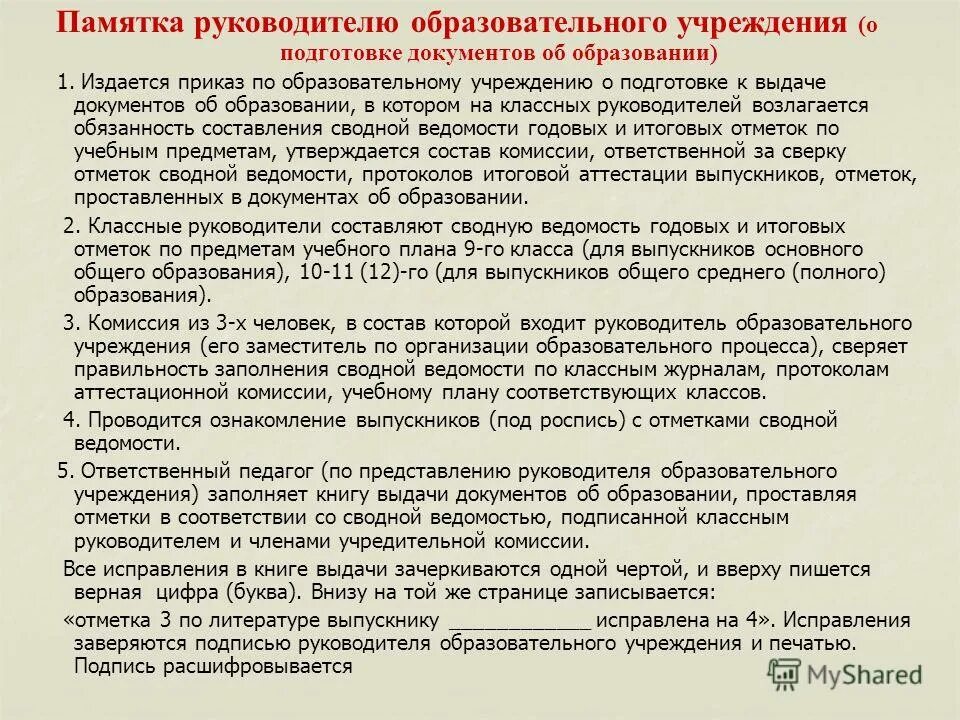 Памятка руководителю образовательного учреждения (о подготовке документов об образовании)

1. Издается приказ по образовательному учреждению о подготовке к выдаче документов об образовании, в котором на классных руководителей возлагается обязанность составления сводной ведомости годовых и итоговых отметок по учебным предметам, утверждается состав комиссии, ответственной за сверку отметок сводной ведомости, протоколов итоговой аттестации выпускников, отметок, проставленных в документах об образовании.

2. Классные руководители составляют сводную ведомость годовых и итоговых отметок по предметам учебного плана 9-го класса (для выпускников основного общего образования), 10-11 (12)-го (для выпускников общего среднего (полного) образования).

3. Комиссия из 3-х человек, в состав которой входит руководитель образовательного учреждения (его заместитель по организации образовательного процесса), сверяет правильность заполнения сводной ведомости по классным журналам, протоколам аттестационной комиссии, учебному плану соответствующих классов.

4. Проводится ознакомление выпускников (под роспись) с отметками сводной ведомости.

5. Ответственный педагог (по представлению руководителя образовательного учреждения) заполняет книгу выдачи документов об образовании, проставляя отметки в соответствии со сводной ведомостью, подписанной классным руководителем и членами учредительной комиссии.

Все исправления в книге выдачи зачеркиваются одной чертой, и вверху пишется верная цифра (буква). Внизу на той же странице записывается:

«отметка 3 по литературе выпускнику ____________ исправлена на 4». Исправления заверяются подписью руководителя образовательного учреждения и печатью. Подпись расшифровывается

MyShared